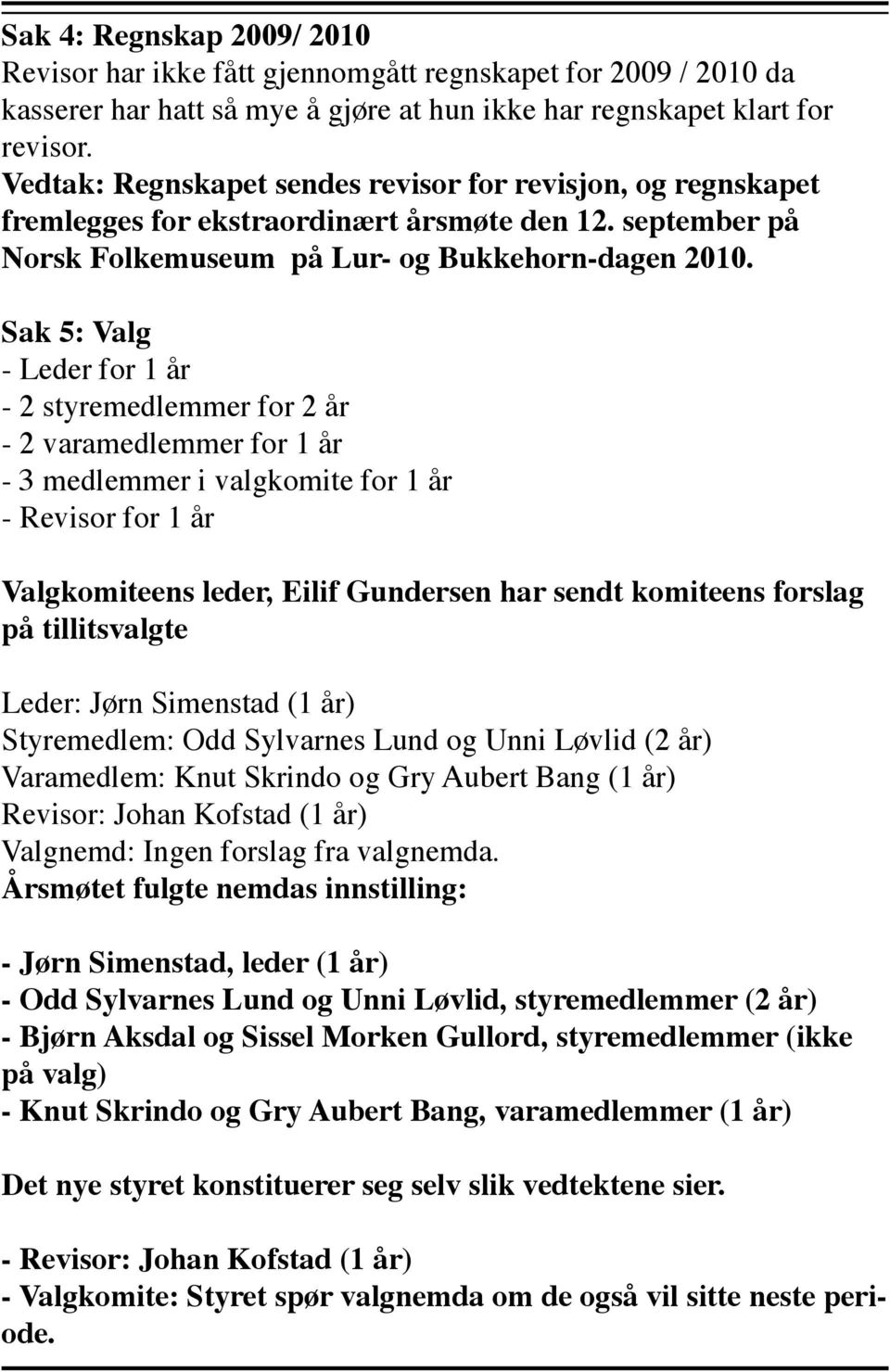 Sak 4: Regnskap 2009/ 2010
Revisor har ikke fått gjennomgått regnskapet for 2009 / 2010 da kasserer har hatt så mye å gjøre at hun ikke har regnskapet klart for revisor.
Vedtak: Regnskapet sendes revisor for revisjon, og regnskapet fremlegges for ekstraordinært årsmøte den 12. september på Norsk Folkemuseum på Lur- og Bukkehorn-dagen 2010.

Sak 5: Valg
- Leder for 1 år
- 2 styremedlemmer for 2 år
- 2 varamedlemmer for 1 år
- 3 medlemmer i valgkomite for 1 år
- Revisor for 1 år

Valgkomiteens leder, Eilif Gundersen har sendt komiteens forslag på tillitsvalgte

Leder: Jørn Simenstad (1 år)
Styremedlem: Odd Sylvarnes Lund og Unni Løvlid (2 år)
Varamedlem: Knut Skrindo og Gry Aubert Bang (1 år)
Revisor: Johan Kofstad (1 år)
Valgnemd: Ingen forslag fra valgnemda.
Årsmøtet fulgte nemdas innstilling:

- Jørn Simenstad, leder (1 år)
- Odd Sylvarnes Lund og Unni Løvlid, styremedlemmer (2 år)
- Bjørn Aksdal og Sissel Morken Gullord, styremedlemmer (ikke på valg)
- Knut Skrindo og Gry Aubert Bang, varamedlemmer (1 år)

Det nye styret konstituerer seg selv slik vedtektene sier.

- Revisor: Johan Kofstad (1 år)
- Valgkomite: Styret spør valgnemda om de også vil sitte neste periode.